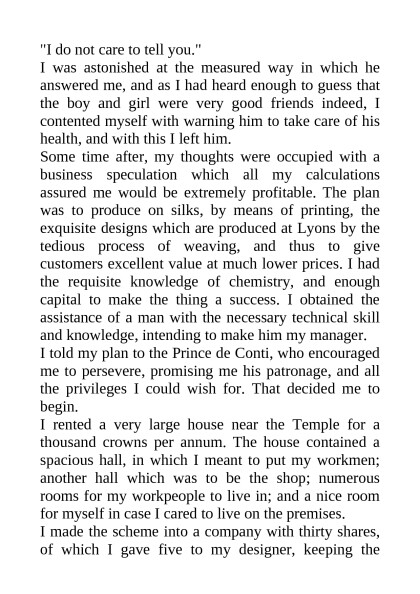 "I do not care to tell you."
I was astonished at the measured way in which he answered me, and as I had heard enough to guess that the boy and girl were very good friends indeed, I contented myself with warning him to take care of his health, and with this I left him.
Some time after, my thoughts were occupied with a business speculation which all my calculations assured me would be extremely profitable. The plan was to produce on silks, by means of printing, the exquisite designs which are produced at Lyons by the tedious process of weaving, and thus to give customers excellent value at much lower prices. I had the requisite knowledge of chemistry, and enough capital to make the thing a success. I obtained the assistance of a man with the necessary technical skill and knowledge, intending to make him my manager.
I told my plan to the Prince de Conti, who encouraged me to persevere, promising me his patronage, and all the privileges I could wish for. That decided me to begin.
I rented a very large house near the Temple for a thousand crowns per annum. The house contained a spacious hall, in which I meant to put my workmen; another hall which was to be the shop; numerous rooms for my workpeople to live in; and a nice room for myself in case I cared to live on the premises.
I made the scheme into a company with thirty shares, of which I gave five to my designer, keeping the